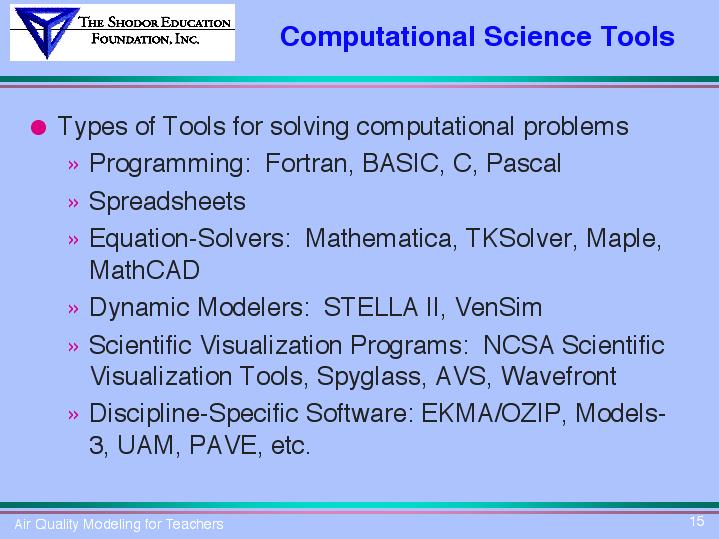 THE SHODOR EDUCATION FOUNDATION, INC.

Computational Science Tools

● Types of Tools for solving computational problems
» Programming: Fortran, BASIC, C, Pascal
» Spreadsheets
» Equation-Solvers: Mathematica, TKSolver, Maple, MathCAD
» Dynamic Modelers: STELLA II, VenSim
» Scientific Visualization Programs: NCSA Scientific Visualization Tools, Spyglass, AVS, Wavefront
» Discipline-Specific Software: EKMA/OZIP, Models-3, UAM, PAVE, etc.

Air Quality Modeling for Teachers

15